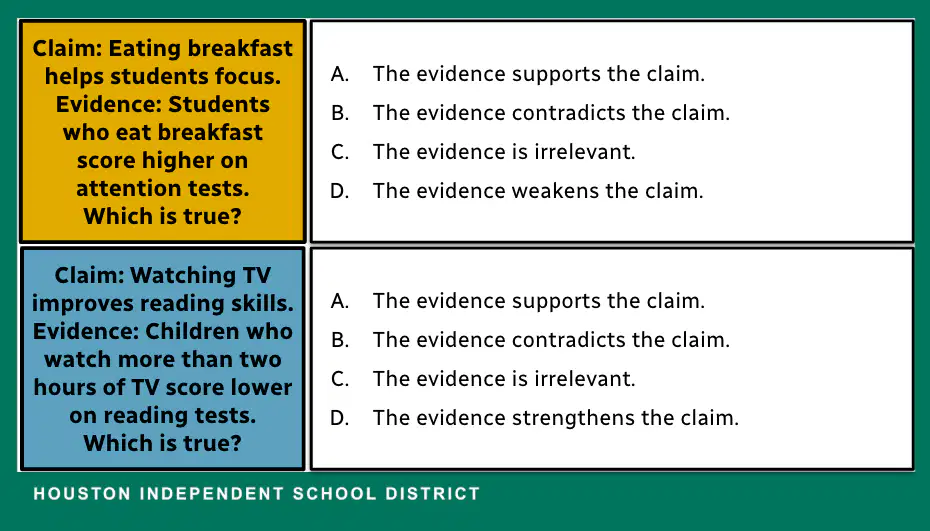 Claim: Eating breakfast helps students focus. Evidence: Students who eat breakfast score higher on attention tests. Which is true?

A. The evidence supports the claim.
B. The evidence contradicts the claim.
C. The evidence is irrelevant.
D. The evidence weakens the claim.

Claim: Watching TV improves reading skills. Evidence: Children who watch more than two hours of TV score lower on reading tests. Which is true?

A. The evidence supports the claim.
B. The evidence contradicts the claim.
C. The evidence is irrelevant.
D. The evidence strengthens the claim.

HOUSTON INDEPENDENT SCHOOL DISTRICT